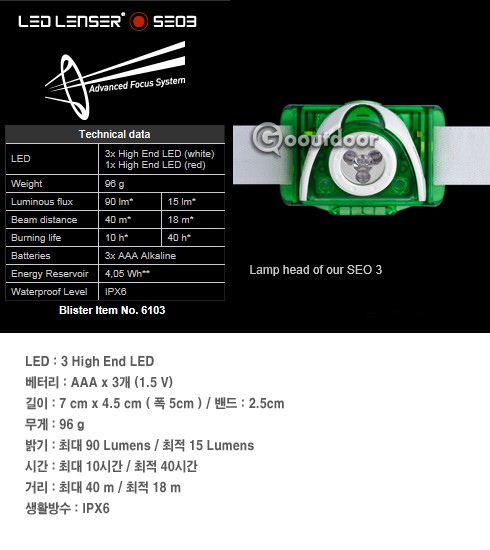 LED LENSER® SEO3

Advanced Focus System

| Technical data | | |
|---|---|---|
| LED | 3x High End LED (white) 1x High End LED (red) | |
| Weight | 96 g | |
| Luminous flux | 90 lm* | 15 lm* |
| Beam distance | 40 m* | 18 m* |
| Burning life | 10 h* | 40 h* |
| Batteries | 3x AAA Alkaline | |
| Energy Reservoir | 4,05 Wh** | |
| Waterproof Level | IPX6 | |

Blister Item No. 6103

Gooutdoor

Lamp head of our SEO 3

LED : 3 High End LED

베터리 : AAA x 3개 (1.5 V)

길이 : 7 cm x 4.5 cm ( 폭 5cm ) / 밴드 : 2.5cm

무게 : 96 g

밝기 : 최대 90 Lumens / 최적 15 Lumens

시간 : 최대 10시간 / 최적 40시간

거리 : 최대 40 m / 최적 18 m

생활방수 : IPX6